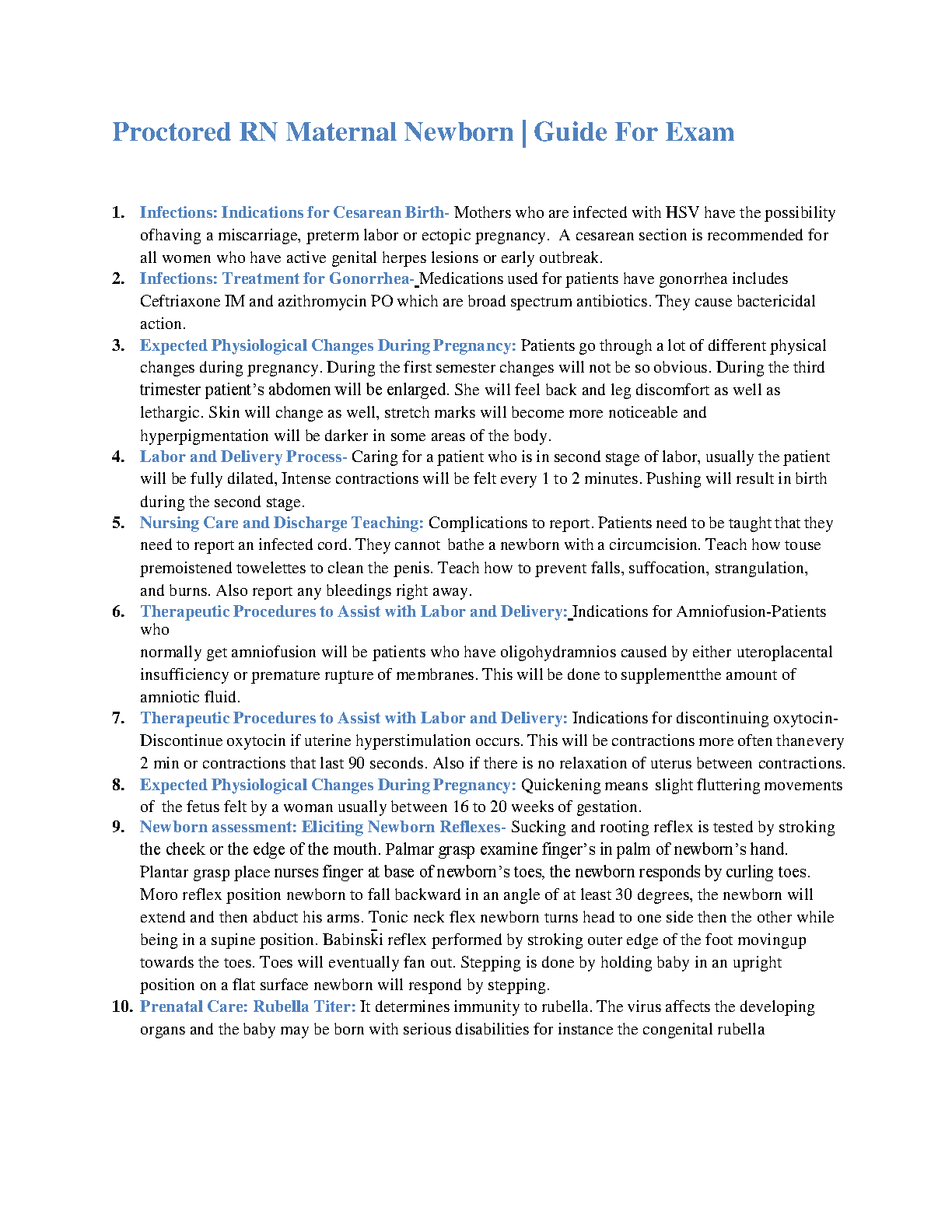 Proctored RN Maternal Newborn | Guide For Exam

1. Infections: Indications for Cesarean Birth- Mothers who are infected with HSV have the possibility ofhaving a miscarriage, preterm labor or ectopic pregnancy. A cesarean section is recommended for all women who have active genital herpes lesions or early outbreak.
2. Infections: Treatment for Gonorrhea- Medications used for patients have gonorrhea includes Ceftriaxone IM and azithromycin PO which are broad spectrum antibiotics. They cause bactericidal action.
3. Expected Physiological Changes During Pregnancy: Patients go through a lot of different physical changes during pregnancy. During the first semester changes will not be so obvious. During the third trimester patient's abdomen will be enlarged. She will feel back and leg discomfort as well as lethargic. Skin will change as well, stretch marks will become more noticeable and hyperpigmentation will be darker in some areas of the body.
4. Labor and Delivery Process- Caring for a patient who is in second stage of labor, usually the patient will be fully dilated, Intense contractions will be felt every 1 to 2 minutes. Pushing will result in birth during the second stage.
5. Nursing Care and Discharge Teaching: Complications to report. Patients need to be taught that they need to report an infected cord. They cannot bathe a newborn with a circumcision. Teach how touse premoistened towelettes to clean the penis. Teach how to prevent falls, suffocation, strangulation, and burns. Also report any bleedings right away.
6. Therapeutic Procedures to Assist with Labor and Delivery: Indications for Amniofusion-Patients who
normally get amniofusion will be patients who have oligohydramnios caused by either uteroplacental insufficiency or premature rupture of membranes. This will be done to supplementthe amount of amniotic fluid.
7. Therapeutic Procedures to Assist with Labor and Delivery: Indications for discontinuing oxytocin- Discontinue oxytocin if uterine hyperstimulation occurs. This will be contractions more often thanevery 2 min or contractions that last 90 seconds. Also if there is no relaxation of uterus between contractions.
8. Expected Physiological Changes During Pregnancy: Quickening means slight fluttering movements of the fetus felt by a woman usually between 16 to 20 weeks of gestation.
9. Newborn assessment: Eliciting Newborn Reflexes- Sucking and rooting reflex is tested by stroking the cheek or the edge of the mouth. Palmar grasp examine finger's in palm of newborn's hand. Plantar grasp place nurses finger at base of newborn's toes, the newborn responds by curling toes. Moro reflex position newborn to fall backward in an angle of at least 30 degrees, the newborn will extend and then abduct his arms. Tonic neck flex newborn turns head to one side then the other while being in a supine position. Babinski reflex performed by stroking outer edge of the foot movingup towards the toes. Toes will eventually fan out. Stepping is done by holding baby in an upright position on a flat surface newborn will respond by stepping.
10. Prenatal Care: Rubella Titer: It determines immunity to rubella. The virus affects the developing organs and the baby may be born with serious disabilities for instance the congenital rubella